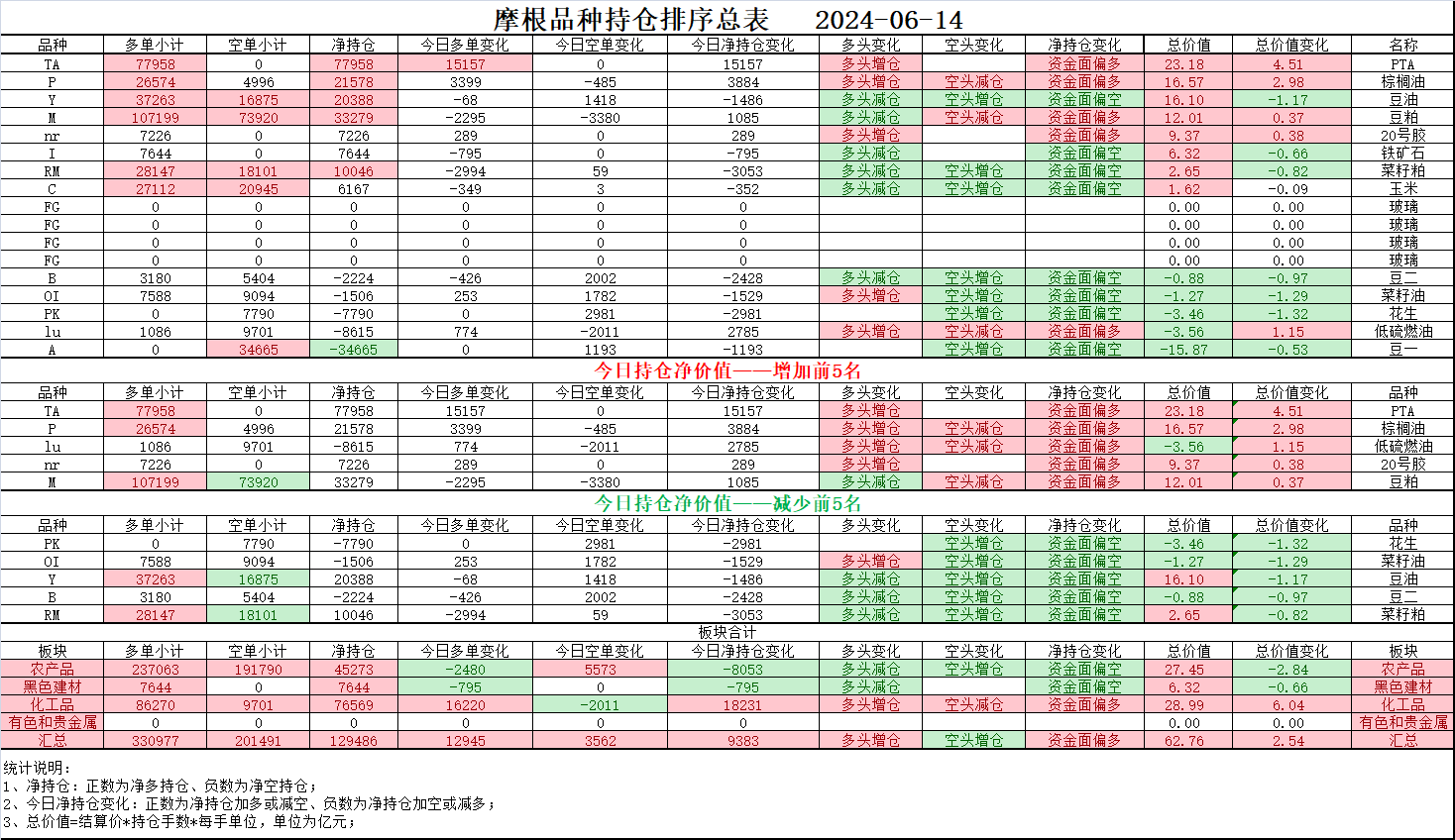 摩根品种持仓排序总表　2024-06-14

| 品种 | 多单小计 | 空单小计 | 净持仓 | 今日多单变化 | 今日空单变化 | 今日净持仓变化 | 多头变化 | 空头变化 | 净持仓变化 | 总价值 | 总价值变化 | 名称 |
|---|---|---|---|---|---|---|---|---|---|---|---|---|
| TA | 77958 | 0 | 77958 | 15157 | 0 | 15157 | 多头增仓 | | 资金面偏多 | 23.18 | 4.51 | PTA |
| P | 26574 | 4996 | 21578 | 3399 | -485 | 3884 | 多头增仓 | 空头减仓 | 资金面偏多 | 16.57 | 2.98 | 棕榈油 |
| Y | 37263 | 16875 | 20388 | -68 | 1418 | -1486 | 多头减仓 | 空头增仓 | 资金面偏空 | 16.10 | -1.17 | 豆油 |
| M | 107199 | 73920 | 33279 | -2295 | -3380 | 1085 | 多头减仓 | 空头减仓 | 资金面偏多 | 12.01 | 0.37 | 豆粕 |
| nr | 7226 | 0 | 7226 | 289 | 0 | 289 | 多头增仓 | | 资金面偏多 | 9.37 | 0.38 | 20号胶 |
| I | 7644 | 0 | 7644 | -795 | 0 | -795 | 多头减仓 | | 资金面偏空 | 6.32 | -0.66 | 铁矿石 |
| RM | 28147 | 18101 | 10046 | -2994 | 59 | -3053 | 多头减仓 | 空头增仓 | 资金面偏空 | 2.65 | -0.82 | 菜籽粕 |
| C | 27112 | 20945 | 6167 | -349 | 3 | -352 | 多头减仓 | 空头增仓 | 资金面偏空 | 1.62 | -0.09 | 玉米 |
| FG | 0 | 0 | 0 | 0 | 0 | 0 | | | | 0.00 | 0.00 | 玻璃 |
| FG | 0 | 0 | 0 | 0 | 0 | 0 | | | | 0.00 | 0.00 | 玻璃 |
| FG | 0 | 0 | 0 | 0 | 0 | 0 | | | | 0.00 | 0.00 | 玻璃 |
| FG | 0 | 0 | 0 | 0 | 0 | 0 | | | | 0.00 | 0.00 | 玻璃 |
| B | 3180 | 5404 | -2224 | -426 | 2002 | -2428 | 多头减仓 | 空头增仓 | 资金面偏空 | -0.88 | -0.97 | 豆二 |
| OI | 7588 | 9094 | -1506 | 253 | 1782 | -1529 | 多头增仓 | 空头增仓 | 资金面偏空 | -1.27 | -1.29 | 菜籽油 |
| PK | 0 | 7790 | -7790 | 0 | 2981 | -2981 | | 空头增仓 | 资金面偏空 | -3.46 | -1.32 | 花生 |
| lu | 1086 | 9701 | -8615 | 774 | -2011 | 2785 | 多头增仓 | 空头减仓 | 资金面偏多 | -3.56 | 1.15 | 低硫燃油 |
| A | 0 | 34665 | -34665 | 0 | 1193 | -1193 | | 空头增仓 | 资金面偏空 | -15.87 | -0.53 | 豆一 |

今日持仓净价值——增加前5名

| 品种 | 多单小计 | 空单小计 | 净持仓 | 今日多单变化 | 今日空单变化 | 今日净持仓变化 | 多头变化 | 空头变化 | 净持仓变化 | 总价值 | 总价值变化 | 品种 |
|---|---|---|---|---|---|---|---|---|---|---|---|---|
| TA | 77958 | 0 | 77958 | 15157 | 0 | 15157 | 多头增仓 | | 资金面偏多 | 23.18 | 4.51 | PTA |
| P | 26574 | 4996 | 21578 | 3399 | -485 | 3884 | 多头增仓 | 空头减仓 | 资金面偏多 | 16.57 | 2.98 | 棕榈油 |
| lu | 1086 | 9701 | -8615 | 774 | -2011 | 2785 | 多头增仓 | 空头减仓 | 资金面偏多 | -3.56 | 1.15 | 低硫燃油 |
| nr | 7226 | 0 | 7226 | 289 | 0 | 289 | 多头增仓 | | 资金面偏多 | 9.37 | 0.38 | 20号胶 |
| M | 107199 | 73920 | 33279 | -2295 | -3380 | 1085 | 多头减仓 | 空头减仓 | 资金面偏多 | 12.01 | 0.37 | 豆粕 |

今日持仓净价值——减少前5名

| 品种 | 多单小计 | 空单小计 | 净持仓 | 今日多单变化 | 今日空单变化 | 今日净持仓变化 | 多头变化 | 空头变化 | 净持仓变化 | 总价值 | 总价值变化 | 品种 |
|---|---|---|---|---|---|---|---|---|---|---|---|---|
| PK | 0 | 7790 | -7790 | 0 | 2981 | -2981 | | 空头增仓 | 资金面偏空 | -3.46 | -1.32 | 花生 |
| OI | 7588 | 9094 | -1506 | 253 | 1782 | -1529 | 多头增仓 | 空头增仓 | 资金面偏空 | -1.27 | -1.29 | 菜籽油 |
| Y | 37263 | 16875 | 20388 | -68 | 1418 | -1486 | 多头减仓 | 空头增仓 | 资金面偏空 | 16.10 | -1.17 | 豆油 |
| B | 3180 | 5404 | -2224 | -426 | 2002 | -2428 | 多头减仓 | 空头增仓 | 资金面偏空 | -0.88 | -0.97 | 豆二 |
| RM | 28147 | 18101 | 10046 | -2994 | 59 | -3053 | 多头减仓 | 空头增仓 | 资金面偏空 | 2.65 | -0.82 | 菜籽粕 |

板块合计

| 板块 | 多单小计 | 空单小计 | 净持仓 | 今日多单变化 | 今日空单变化 | 今日净持仓变化 | 多头变化 | 空头变化 | 净持仓变化 | 总价值 | 总价值变化 | 板块 |
|---|---|---|---|---|---|---|---|---|---|---|---|---|
| 农产品 | 237063 | 191790 | 45273 | -2480 | 5573 | -8053 | 多头减仓 | 空头增仓 | 资金面偏空 | 27.45 | -2.84 | 农产品 |
| 黑色建材 | 7644 | 0 | 7644 | -795 | 0 | -795 | 多头减仓 | | 资金面偏空 | 6.32 | -0.66 | 黑色建材 |
| 化工品 | 86270 | 9701 | 76569 | 16220 | -2011 | 18231 | 多头增仓 | 空头减仓 | 资金面偏多 | 28.99 | 6.04 | 化工品 |
| 有色和贵金属 | 0 | 0 | 0 | 0 | 0 | 0 | | | | 0.00 | 0.00 | 有色和贵金属 |
| 汇总 | 330977 | 201491 | 129486 | 12945 | 3562 | 9383 | 多头增仓 | 空头增仓 | 资金面偏多 | 62.76 | 2.54 | 汇总 |

统计说明：
1、净持仓：正数为净多持仓、负数为净空持仓；
2、今日净持仓变化：正数为净持仓加多或减空、负数为净持仓加空或减多；
3、总价值=结算价*持仓手数*每手单位，单位为亿元；